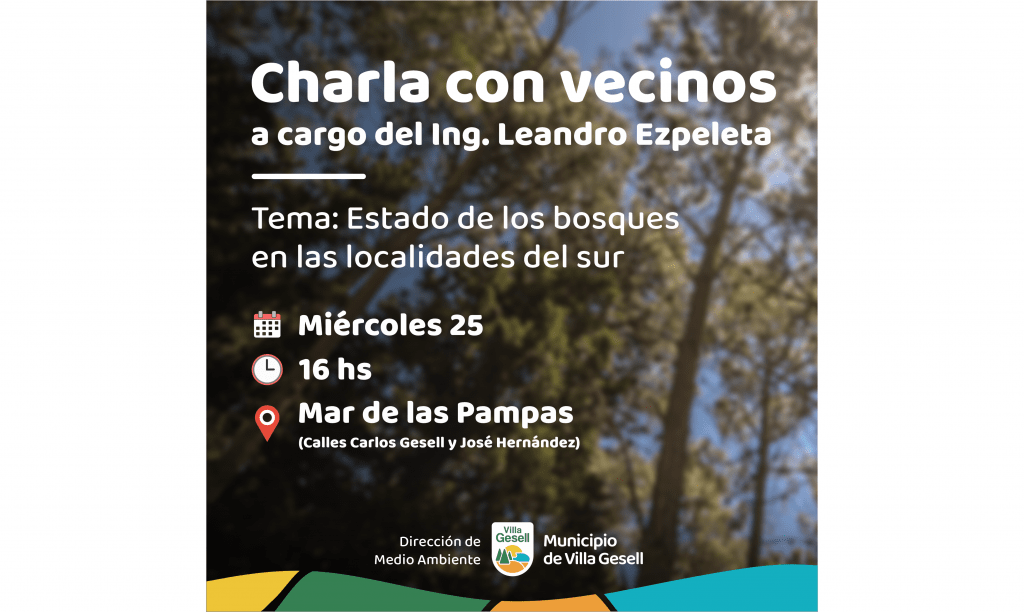 Charla con vecinos
a cargo del Ing. Leandro Ezpeleta

Tema: Estado de los bosques en las localidades del sur

Miércoles 25

16 hs

Mar de las Pampas
(Calles Carlos Gesell y José Hernández)

Dirección de
Medio Ambiente

Villa Gesell

Municipio
de Villa Gesell